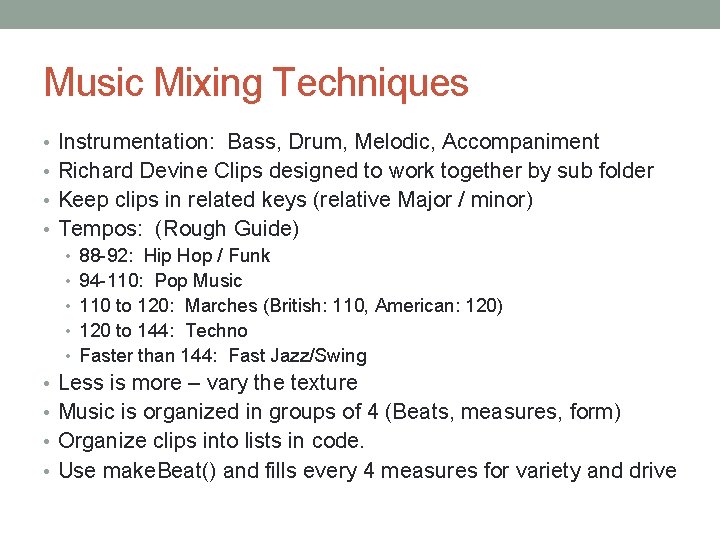 Music Mixing Techniques

• Instrumentation: Bass, Drum, Melodic, Accompaniment
• Richard Devine Clips designed to work together by sub folder
• Keep clips in related keys (relative Major / minor)
• Tempos: (Rough Guide)
• 88-92: Hip Hop / Funk
• 94-110: Pop Music
• 110 to 120: Marches (British: 110, American: 120)
• 120 to 144: Techno
• Faster than 144: Fast Jazz/Swing
• Less is more – vary the texture
• Music is organized in groups of 4 (Beats, measures, form)
• Organize clips into lists in code.
• Use makeBeat() and fills every 4 measures for variety and drive